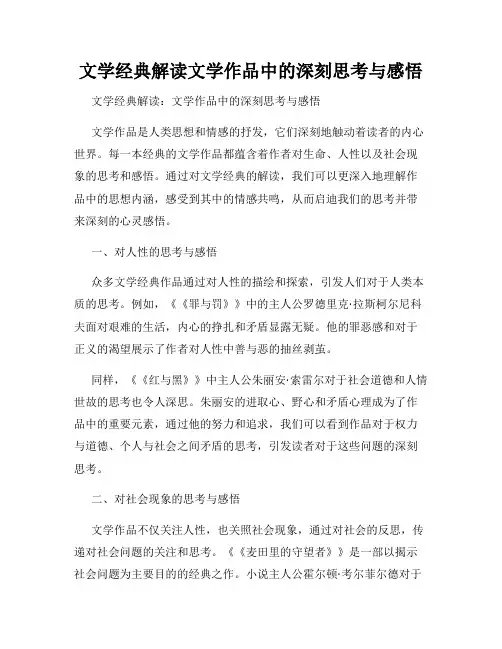 文学经典解读文学作品中的深刻思考与感悟

文学经典解读：文学作品中的深刻思考与感悟

文学作品是人类思想和情感的抒发，它们深刻地触动着读者的内心世界。每一本经典的文学作品都蕴含着作者对生命、人性以及社会现象的思考和感悟。通过对文学经典的解读，我们可以更深入地理解作品中的思想内涵，感受到其中的情感共鸣，从而启迪我们的思考并带来深刻的心灵感悟。

一、对人性的思考与感悟

众多文学经典作品通过对人性的描绘和探索，引发人们对于人类本质的思考。例如，《《罪与罚》》中的主人公罗德里克·拉斯柯尔尼科夫面对艰难的生活，内心的挣扎和矛盾显露无疑。他的罪恶感和对于正义的渴望展示了作者对人性中善与恶的抽丝剥茧。

同样，《《红与黑》》中主人公朱丽安·索雷尔对于社会道德和人情世故的思考也令人深思。朱丽安的进取心、野心和矛盾心理成为了作品中的重要元素，通过他的努力和追求，我们可以看到作品对于权力与道德、个人与社会之间矛盾的思考，引发读者对于这些问题的深刻思考。

二、对社会现象的思考与感悟

文学作品不仅关注人性，也关照社会现象，通过对社会的反思，传递对社会问题的关注和思考。《《麦田里的守望者》》是一部以揭示社会问题为主要目的的经典之作。小说主人公霍尔顿·考尔菲尔德对于